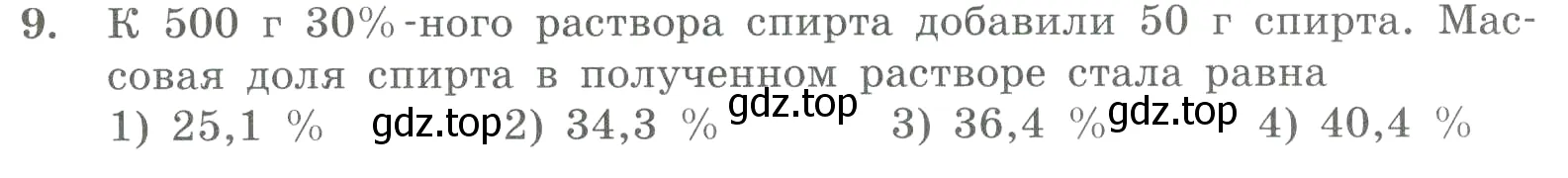 9. К 500 г 30%-ного раствора спирта добавили 50 г спирта. Массовая доля спирта в полученном растворе стала равна

1) 25,1 % gdz.top 2) 34,3 % gdz.top 3) 36,4 % gdz.top 4) 40,4 %